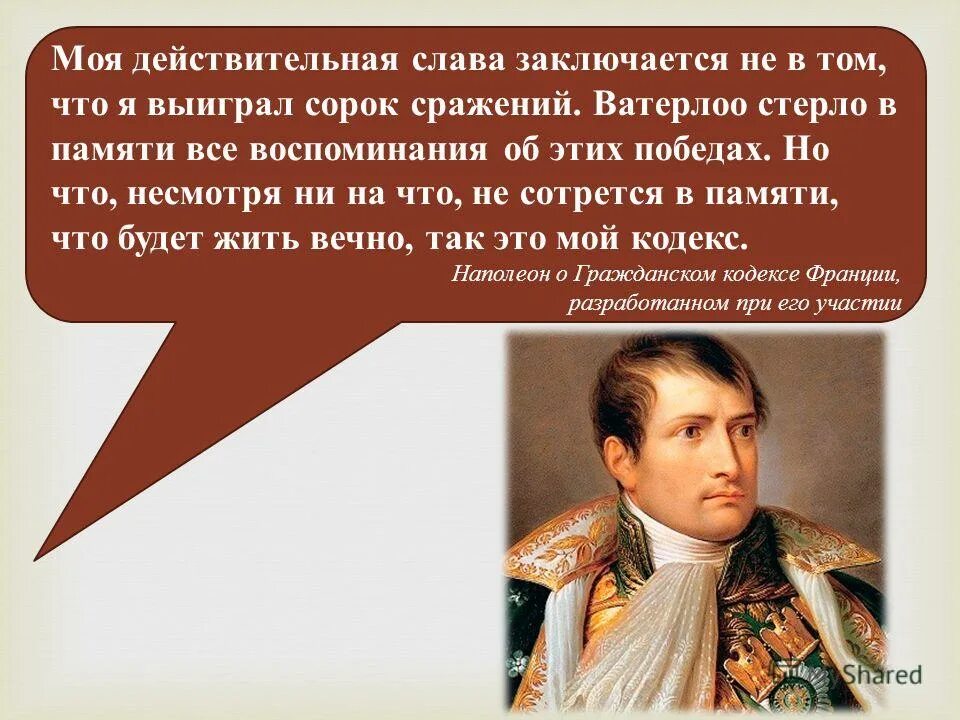 Моя действительная слава заключается не в том, что я выиграл сорок сражений. Ватерлоо стерло в памяти все воспоминания об этих победах. Но что, несмотря ни на что, не сотрется в памяти, что будет жить вечно, так это мой кодекс.

Наполеон о Гражданском кодексе Франции, разработанном при его участии

MyShared